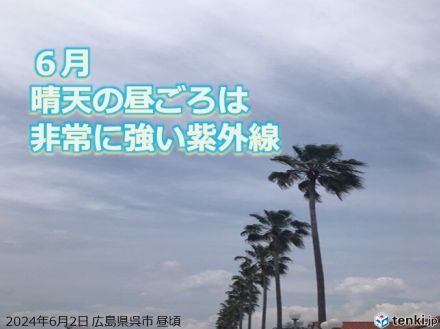 6月
晴天の昼ごろは
非常に強い紫外線

2024年6月2日 広島県呉市 昼頃

tenki.jp